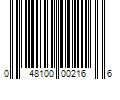 0 48100 00216 6